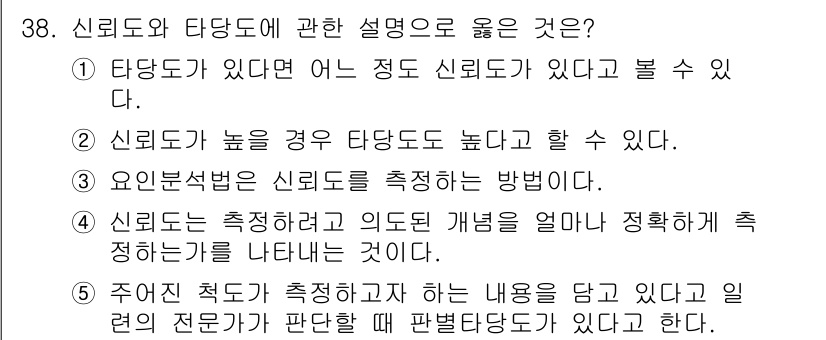 38. 신뢰도와 타당도에 관한 설명으로 옳은 것은?

① 타당도가 있다면 어느 정도 신뢰도가 있다고 볼 수 있다.

② 신뢰도가 높을 경우 타당도도 높다고 할 수 있다.

③ 요인분석법은 신뢰도를 측정하는 방법이다.

④ 신뢰도는 측정하려고 의도된 개념을 얼마나 정확하게 측정하는가를 나타내는 것이다.

⑤ 주어진 척도가 측정하고자 하는 내용을 담고 있다고 일련의 전문가가 판단할 때 판별타당도가 있다고 한다.